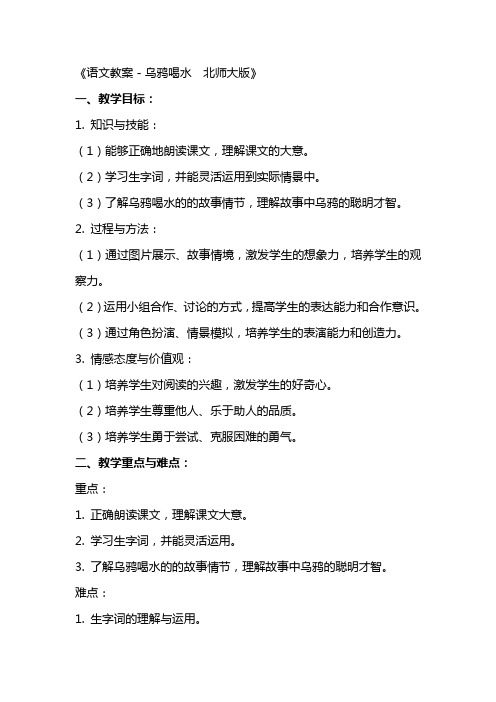 《语文教案 - 乌鸦喝水　北师大版》

一、教学目标：

1. 知识与技能：

（1）能够正确地朗读课文，理解课文的大意。

（2）学习生字词，并能灵活运用到实际情景中。

（3）了解乌鸦喝水的的故事情节，理解故事中乌鸦的聪明才智。

2. 过程与方法：

（1）通过图片展示、故事情境，激发学生的想象力，培养学生的观察力。

（2）运用小组合作、讨论的方式，提高学生的表达能力和合作意识。

（3）通过角色扮演、情景模拟，培养学生的表演能力和创造力。

3. 情感态度与价值观：

（1）培养学生对阅读的兴趣，激发学生的好奇心。

（2）培养学生尊重他人、乐于助人的品质。

（3）培养学生勇于尝试、克服困难的勇气。

二、教学重点与难点：

重点：

1. 正确朗读课文，理解课文大意。

2. 学习生字词，并能灵活运用。

3. 了解乌鸦喝水的的故事情节，理解故事中乌鸦的聪明才智。

难点：

1. 生字词的理解与运用。